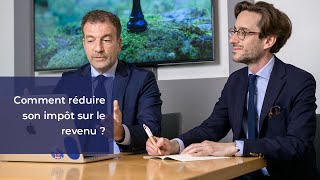 Comment réduire son impôt sur le revenu ?